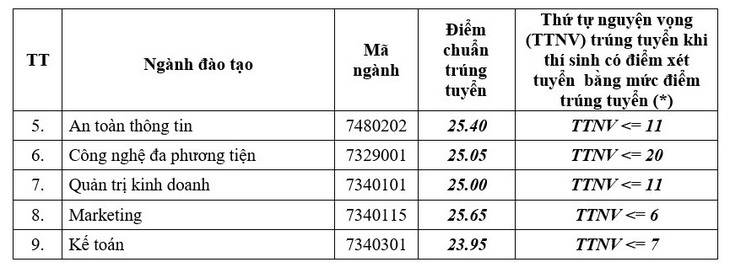 | TT | Ngành đào tạo | Mã ngành | Điểm chuẩn trúng tuyển | Thứ tự nguyện vọng (TTNV) trúng tuyển khi thí sinh có điểm xét tuyển bằng mức điểm trúng tuyển (*) |
|---|---|---|---|---|
| 5. | An toàn thông tin | 7480202 | 25.40 | TTNV <= 11 |
| 6. | Công nghệ đa phương tiện | 7329001 | 25.05 | TTNV <= 20 |
| 7. | Quản trị kinh doanh | 7340101 | 25.00 | TTNV <= 11 |
| 8. | Marketing | 7340115 | 25.65 | TTNV <= 6 |
| 9. | Kế toán | 7340301 | 23.95 | TTNV <= 7 |